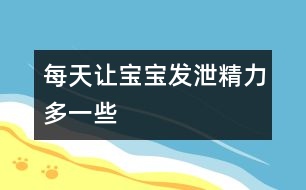 每天让宝宝发泄精力多一些